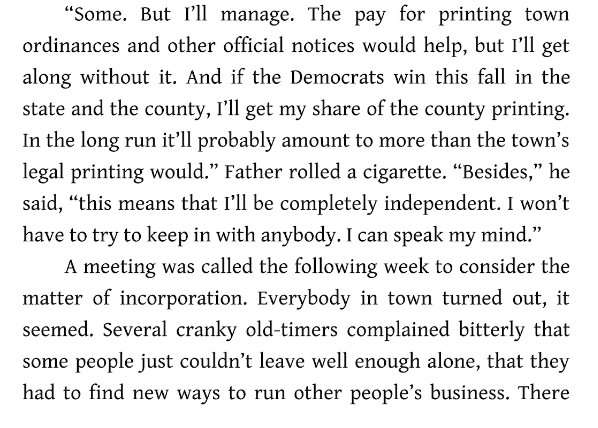 "Some. But I'll manage. The pay for printing town ordinances and other official notices would help, but I'll get along without it. And if the Democrats win this fall in the state and the county, I'll get my share of the county printing. In the long run it'll probably amount to more than the town's legal printing would." Father rolled a cigarette. "Besides," he said, "this means that I'll be completely independent. I won't have to try to keep in with anybody. I can speak my mind."

A meeting was called the following week to consider the matter of incorporation. Everybody in town turned out, it seemed. Several cranky old-timers complained bitterly that some people just couldn't leave well enough alone, that they had to find new ways to run other people's business. There